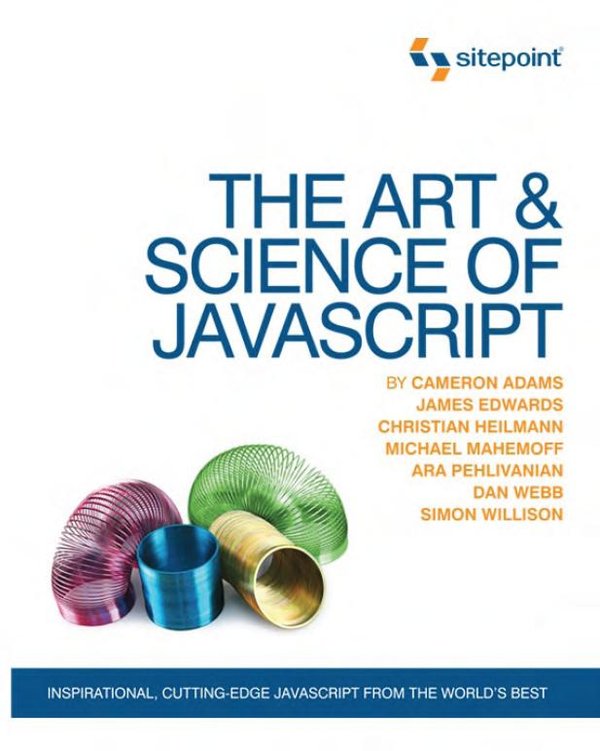 sitepoint®

THE ART & SCIENCE OF JAVASCRIPT

BY CAMERON ADAMS
JAMES EDWARDS
CHRISTIAN HEILMANN
MICHAEL MAHEMOFF
ARA PEHLIVANIAN
DAN WEBB
SIMON WILLISON

INSPIRATIONAL, CUTTING-EDGE JAVASCRIPT FROM THE WORLD'S BEST